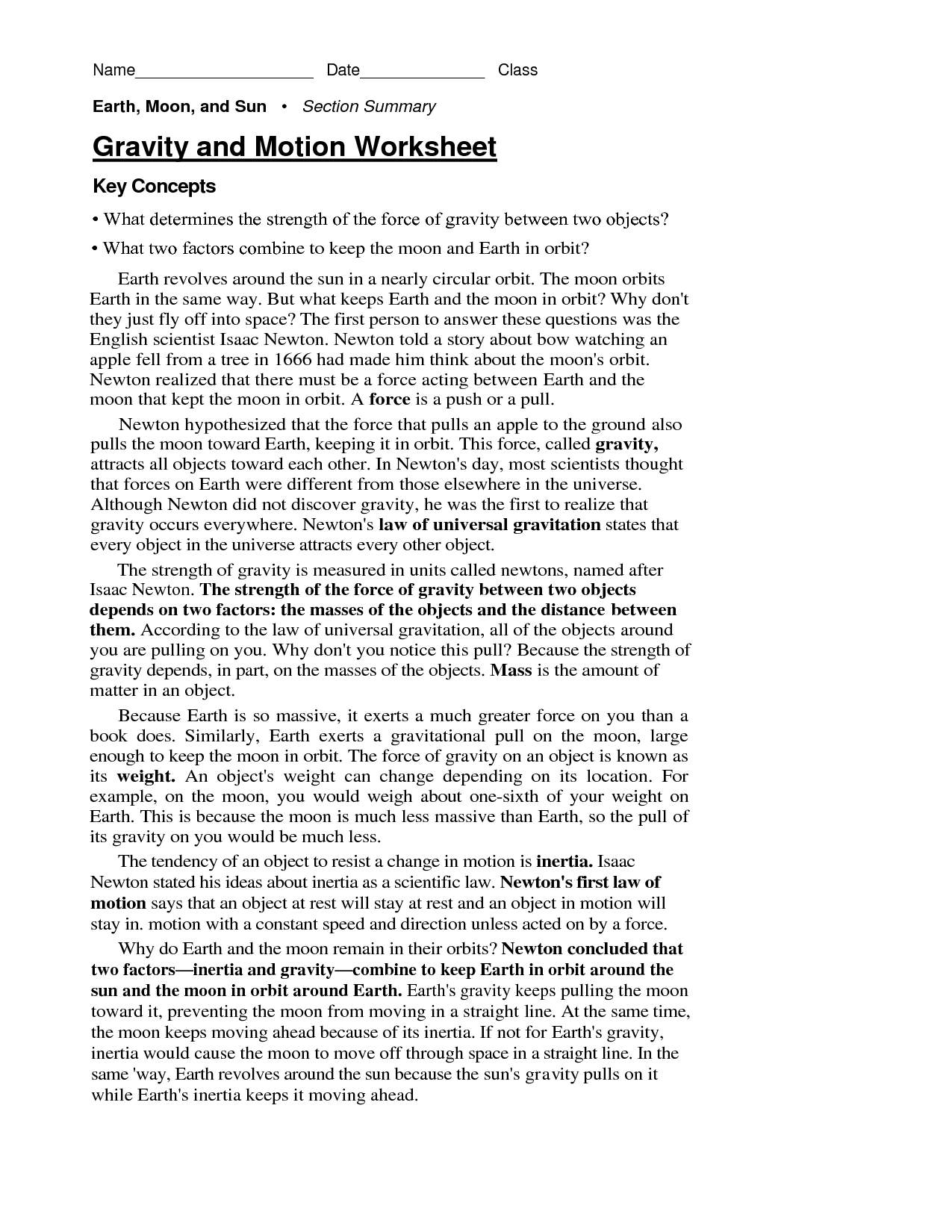 Name____________________ Date______________ Class

Earth, Moon, and Sun • Section Summary

Gravity and Motion Worksheet

Key Concepts

• What determines the strength of the force of gravity between two objects?

• What two factors combine to keep the moon and Earth in orbit?

Earth revolves around the sun in a nearly circular orbit. The moon orbits Earth in the same way. But what keeps Earth and the moon in orbit? Why don't they just fly off into space? The first person to answer these questions was the English scientist Isaac Newton. Newton told a story about bow watching an apple fell from a tree in 1666 had made him think about the moon's orbit. Newton realized that there must be a force acting between Earth and the moon that kept the moon in orbit. A force is a push or a pull.

Newton hypothesized that the force that pulls an apple to the ground also pulls the moon toward Earth, keeping it in orbit. This force, called gravity, attracts all objects toward each other. In Newton's day, most scientists thought that forces on Earth were different from those elsewhere in the universe. Although Newton did not discover gravity, he was the first to realize that gravity occurs everywhere. Newton's law of universal gravitation states that every object in the universe attracts every other object.

The strength of gravity is measured in units called newtons, named after Isaac Newton. The strength of the force of gravity between two objects depends on two factors: the masses of the objects and the distance between them. According to the law of universal gravitation, all of the objects around you are pulling on you. Why don't you notice this pull? Because the strength of gravity depends, in part, on the masses of the objects. Mass is the amount of matter in an object.

Because Earth is so massive, it exerts a much greater force on you than a book does. Similarly, Earth exerts a gravitational pull on the moon, large enough to keep the moon in orbit. The force of gravity on an object is known as its weight. An object's weight can change depending on its location. For example, on the moon, you would weigh about one-sixth of your weight on Earth. This is because the moon is much less massive than Earth, so the pull of its gravity on you would be much less.

The tendency of an object to resist a change in motion is inertia. Isaac Newton stated his ideas about inertia as a scientific law. Newton's first law of motion says that an object at rest will stay at rest and an object in motion will stay in. motion with a constant speed and direction unless acted on by a force.

Why do Earth and the moon remain in their orbits? Newton concluded that two factors—inertia and gravity—combine to keep Earth in orbit around the sun and the moon in orbit around Earth. Earth's gravity keeps pulling the moon toward it, preventing the moon from moving in a straight line. At the same time, the moon keeps moving ahead because of its inertia. If not for Earth's gravity, inertia would cause the moon to move off through space in a straight line. In the same 'way, Earth revolves around the sun because the sun's gravity pulls on it while Earth's inertia keeps it moving ahead.